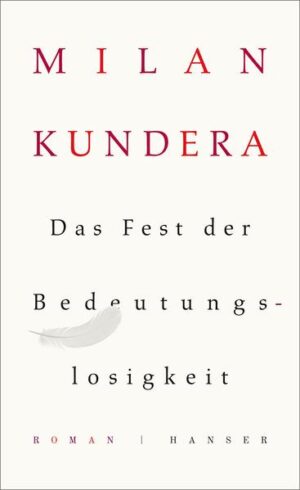 MILAN
KUNDERA

Das Fest der Bedeutungslosigkeit

ROMAN | HANSER